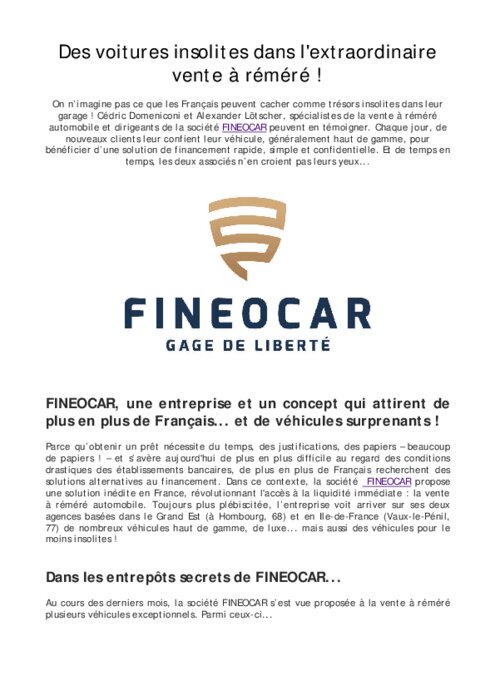 Des voitures insolites dans l'extraordinaire vente à réméré !

On n'imagine pas ce que les Français peuvent cacher comme trésors insolites dans leur garage ! Cédric Domeniconi et Alexander Lötscher, spécialistes de la vente à réméré automobile et dirigeants de la société FINEOCAR peuvent en témoigner. Chaque jour, de nouveaux clients leur confient leur véhicule, généralement haut de gamme, pour bénéficier d'une solution de financement rapide, simple et confidentielle. Et de temps en temps, les deux associés n'en croient pas leurs yeux…

FINEOCAR
GAGE DE LIBERTÉ

FINEOCAR, une entreprise et un concept qui attirent de plus en plus de Français… et de véhicules surprenants !

Parce qu'obtenir un prêt nécessite du temps, des justifications, des papiers – beaucoup de papiers ! – et s'avère aujourd'hui de plus en plus difficile au regard des conditions drastiques des établissements bancaires, de plus en plus de Français recherchent des solutions alternatives au financement. Dans ce contexte, la société FINEOCAR propose une solution inédite en France, révolutionnant l'accès à la liquidité immédiate : la vente à réméré automobile. Toujours plus plébiscitée, l'entreprise voit arriver sur ses deux agences basées dans le Grand Est (à Hombourg, 68) et en Ile-de-France (Vaux-le-Pénil, 77) de nombreux véhicules haut de gamme, de luxe… mais aussi des véhicules pour le moins insolites !

Dans les entrepôts secrets de FINEOCAR…

Au cours des derniers mois, la société FINEOCAR s'est vue proposée à la vente à réméré plusieurs véhicules exceptionnels. Parmi ceux-ci…